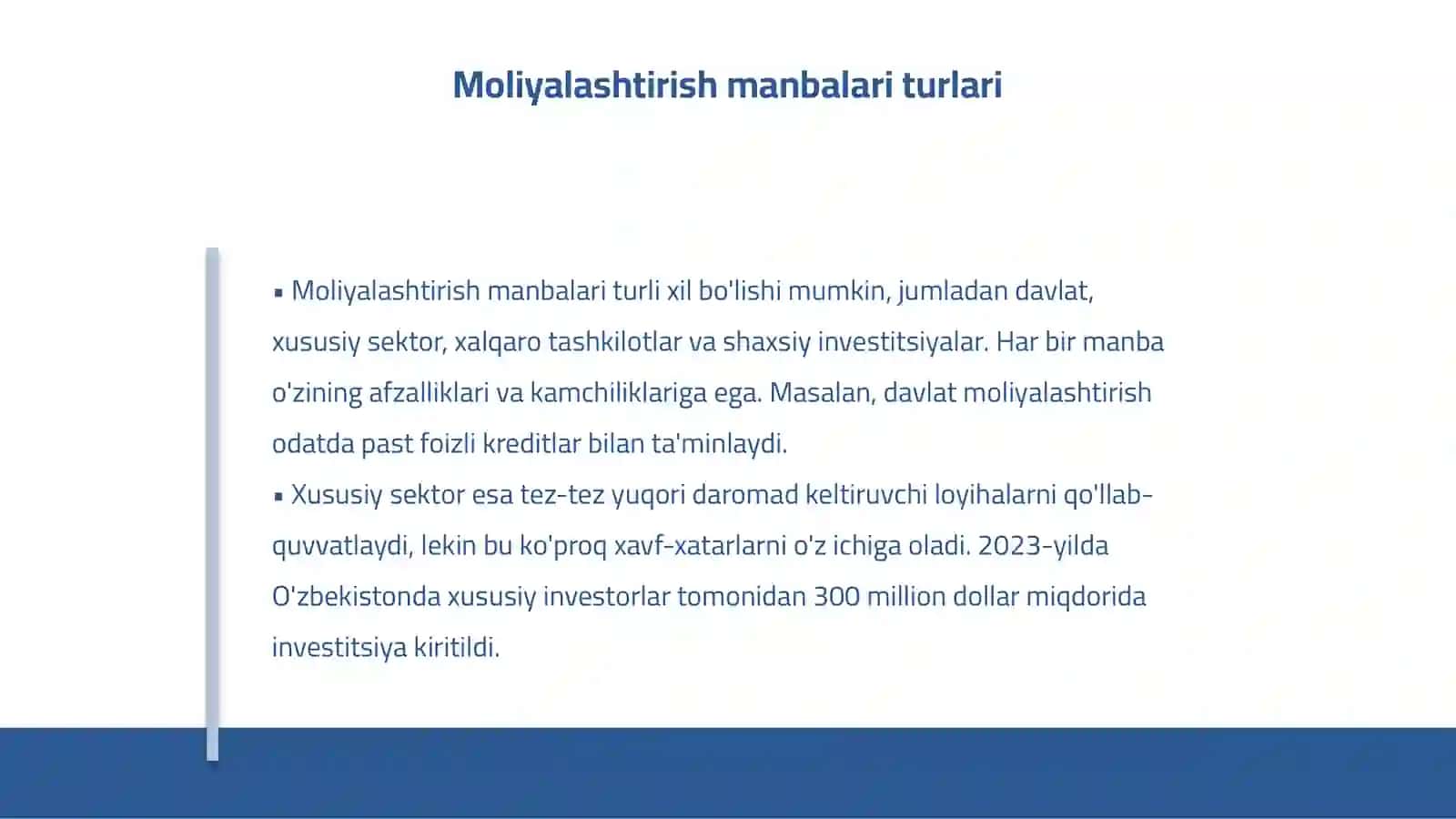 Moliyalashtirish manbalari turlari

▪ Moliyalashtirish manbalari turli xil bo'lishi mumkin, jumladan davlat, xususiy sektor, xalqaro tashkilotlar va shaxsiy investitsiyalar. Har bir manba o'zining afzalliklari va kamchiliklariga ega. Masalan, davlat moliyalashtirish odatda past foizli kreditlar bilan ta'minlaydi.
▪ Xususiy sektor esa tez-tez yuqori daromad keltiruvchi loyihalarni qo'llab-quvvatlaydi, lekin bu ko'proq xavf-xatarlarni o'z ichiga oladi. 2023-yilda O'zbekistonda xususiy investorlar tomonidan 300 million dollar miqdorida investitsiya kiritildi.